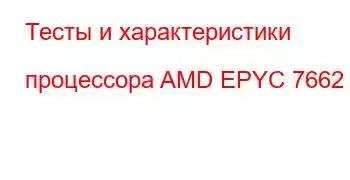 Тесты и характеристики процессора AMD EPYC 7662